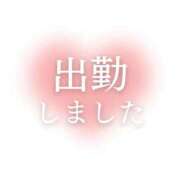 出勤
しました